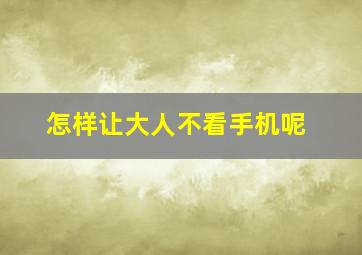 怎样让大人不看手机呢